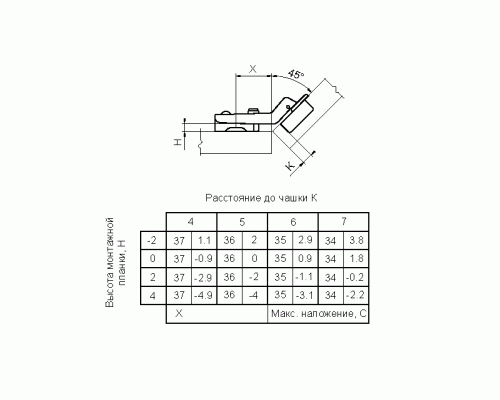 X

45°

H

K

Расстояние до чашки К

Высота монтажной планки, Н

| | 4 | | 5 | | 6 | | 7 | |
|---|---|---|---|---|---|---|---|---|
| -2 | 37 | 1.1 | 36 | 2 | 35 | 2.9 | 34 | 3.8 |
| 0 | 37 | -0.9 | 36 | 0 | 35 | 0.9 | 34 | 1.8 |
| 2 | 37 | -2.9 | 36 | -2 | 35 | -1.1 | 34 | -0.2 |
| 4 | 37 | -4.9 | 36 | -4 | 35 | -3.1 | 34 | -2.2 |
| | X | | | | Макс. наложение, С | | | |